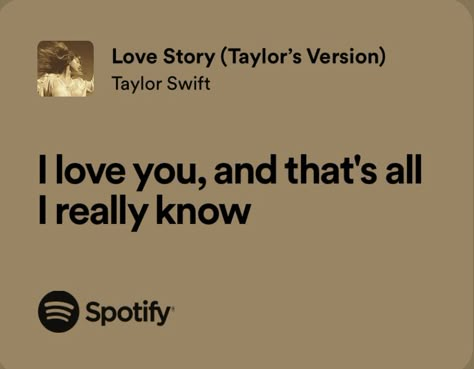 Love Story (Taylor's Version)
Taylor Swift

I love you, and that's all I really know

Spotify